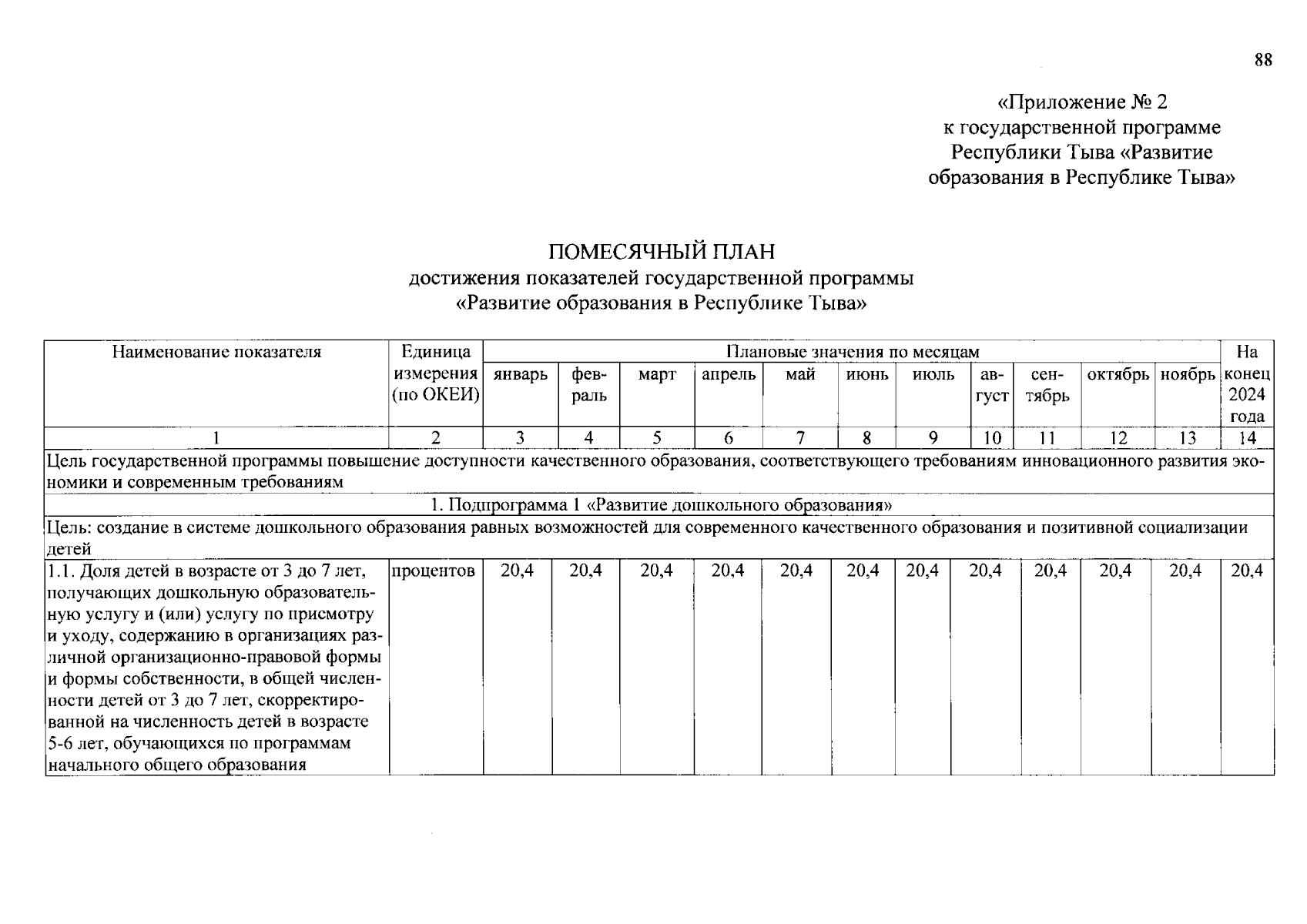 88

«Приложение № 2
к государственной программе
Республики Тыва «Развитие
образования в Республике Тыва»

ПОМЕСЯЧНЫЙ ПЛАН
достижения показателей государственной программы
«Развитие образования в Республике Тыва»

| Наименование показателя | Единица измерения (по ОКЕИ) | Плановые значения по месяцам | | | | | | | | | | | На конец 2024 года |
|---|---|---|---|---|---|---|---|---|---|---|---|---|---|
| | | январь | февраль | март | апрель | май | июнь | июль | август | сентябрь | октябрь | ноябрь | |
| 1 | 2 | 3 | 4 | 5 | 6 | 7 | 8 | 9 | 10 | 11 | 12 | 13 | 14 |
| Цель государственной программы повышение доступности качественного образования, соответствующего требованиям инновационного развития экономики и современным требованиям | | | | | | | | | | | | | |
| 1. Подпрограмма 1 «Развитие дошкольного образования» | | | | | | | | | | | | | |
| Цель: создание в системе дошкольного образования равных возможностей для современного качественного образования и позитивной социализации детей | | | | | | | | | | | | | |
| 1.1. Доля детей в возрасте от 3 до 7 лет, получающих дошкольную образовательную услугу и (или) услугу по присмотру и уходу, содержанию в организациях различной организационно-правовой формы и формы собственности, в общей численности детей от 3 до 7 лет, скорректированной на численность детей в возрасте 5-6 лет, обучающихся по программам начального общего образования | процентов | 20,4 | 20,4 | 20,4 | 20,4 | 20,4 | 20,4 | 20,4 | 20,4 | 20,4 | 20,4 | 20,4 | 20,4 |